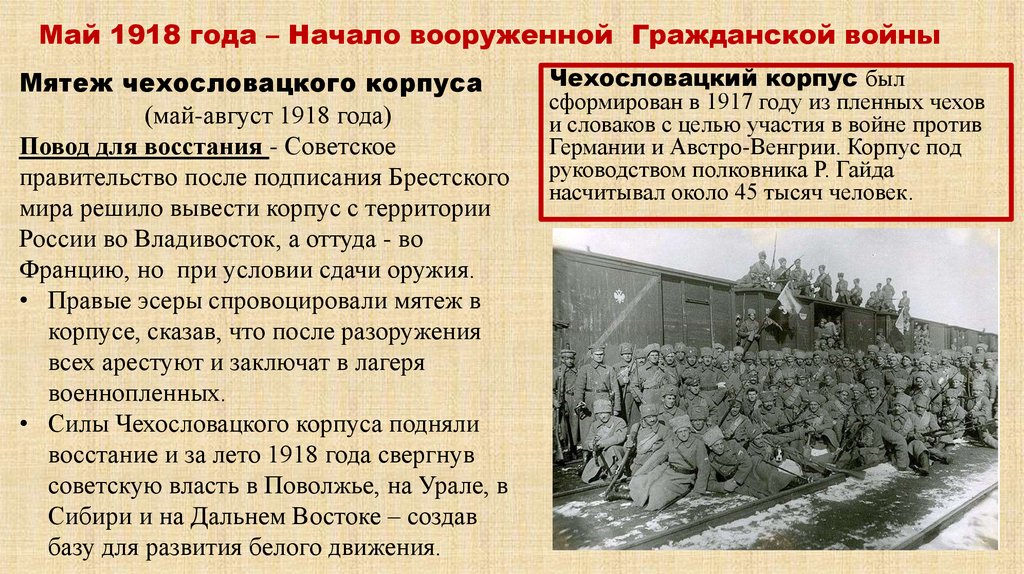 Май 1918 года – Начало вооруженной Гражданской войны

Мятеж чехословацкого корпуса
(май-август 1918 года)

Повод для восстания - Советское правительство после подписания Брестского мира решило вывести корпус с территории России во Владивосток, а оттуда - во Францию, но при условии сдачи оружия.

• Правые эсеры спровоцировали мятеж в корпусе, сказав, что после разоружения всех арестуют и заключат в лагеря военнопленных.

• Силы Чехословацкого корпуса подняли восстание и за лето 1918 года свергнув советскую власть в Поволжье, на Урале, в Сибири и на Дальнем Востоке – создав базу для развития белого движения.

Чехословацкий корпус был сформирован в 1917 году из пленных чехов и словаков с целью участия в войне против Германии и Австро-Венгрии. Корпус под руководством полковника Р. Гайда насчитывал около 45 тысяч человек.